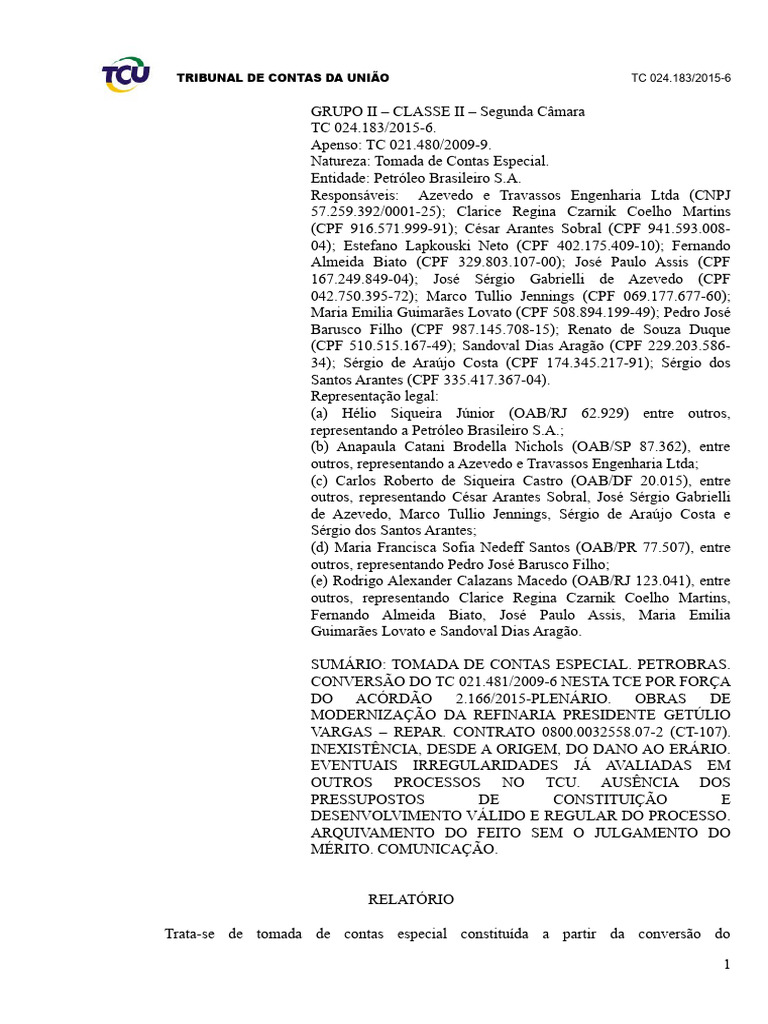 TCU TRIBUNAL DE CONTAS DA UNIÃO TC 024.183/2015-6

GRUPO II – CLASSE II – Segunda Câmara
TC 024.183/2015-6.
Apenso: TC 021.480/2009-9.
Natureza: Tomada de Contas Especial.
Entidade: Petróleo Brasileiro S.A.
Responsáveis: Azevedo e Travassos Engenharia Ltda (CNPJ 57.259.392/0001-25); Clarice Regina Czarnik Coelho Martins (CPF 916.571.999-91); César Arantes Sobral (CPF 941.593.008-04); Estefano Lapkouski Neto (CPF 402.175.409-10); Fernando Almeida Biato (CPF 329.803.107-00); José Paulo Assis (CPF 167.249.849-04); José Sérgio Gabrielli de Azevedo (CPF 042.750.395-72); Marco Tullio Jennings (CPF 069.177.677-60); Maria Emilia Guimarães Lovato (CPF 508.894.199-49); Pedro José Barusco Filho (CPF 987.145.708-15); Renato de Souza Duque (CPF 510.515.167-49); Sandoval Dias Aragão (CPF 229.203.586-34); Sérgio de Araújo Costa (CPF 174.345.217-91); Sérgio dos Santos Arantes (CPF 335.417.367-04).
Representação legal:
(a) Hélio Siqueira Júnior (OAB/RJ 62.929) entre outros, representando a Petróleo Brasileiro S.A.;
(b) Anapaula Catani Brodella Nichols (OAB/SP 87.362), entre outros, representando a Azevedo e Travassos Engenharia Ltda;
(c) Carlos Roberto de Siqueira Castro (OAB/DF 20.015), entre outros, representando César Arantes Sobral, José Sérgio Gabrielli de Azevedo, Marco Tullio Jennings, Sérgio de Araújo Costa e Sérgio dos Santos Arantes;
(d) Maria Francisca Sofia Nedeff Santos (OAB/PR 77.507), entre outros, representando Pedro José Barusco Filho;
(e) Rodrigo Alexander Calazans Macedo (OAB/RJ 123.041), entre outros, representando Clarice Regina Czarnik Coelho Martins, Fernando Almeida Biato, José Paulo Assis, Maria Emilia Guimarães Lovato e Sandoval Dias Aragão.

SUMÁRIO: TOMADA DE CONTAS ESPECIAL. PETROBRAS. CONVERSÃO DO TC 021.481/2009-6 NESTA TCE POR FORÇA DO ACÓRDÃO 2.166/2015-PLENÁRIO. OBRAS DE MODERNIZAÇÃO DA REFINARIA PRESIDENTE GETÚLIO VARGAS – REPAR. CONTRATO 0800.0032558.07-2 (CT-107). INEXISTÊNCIA, DESDE A ORIGEM, DO DANO AO ERÁRIO. EVENTUAIS IRREGULARIDADES JÁ AVALIADAS EM OUTROS PROCESSOS NO TCU. AUSÊNCIA DOS PRESSUPOSTOS DE CONSTITUIÇÃO E DESENVOLVIMENTO VÁLIDO E REGULAR DO PROCESSO. ARQUIVAMENTO DO FEITO SEM O JULGAMENTO DO MÉRITO. COMUNICAÇÃO.

RELATÓRIO

Trata-se de tomada de contas especial constituída a partir da conversão do

1